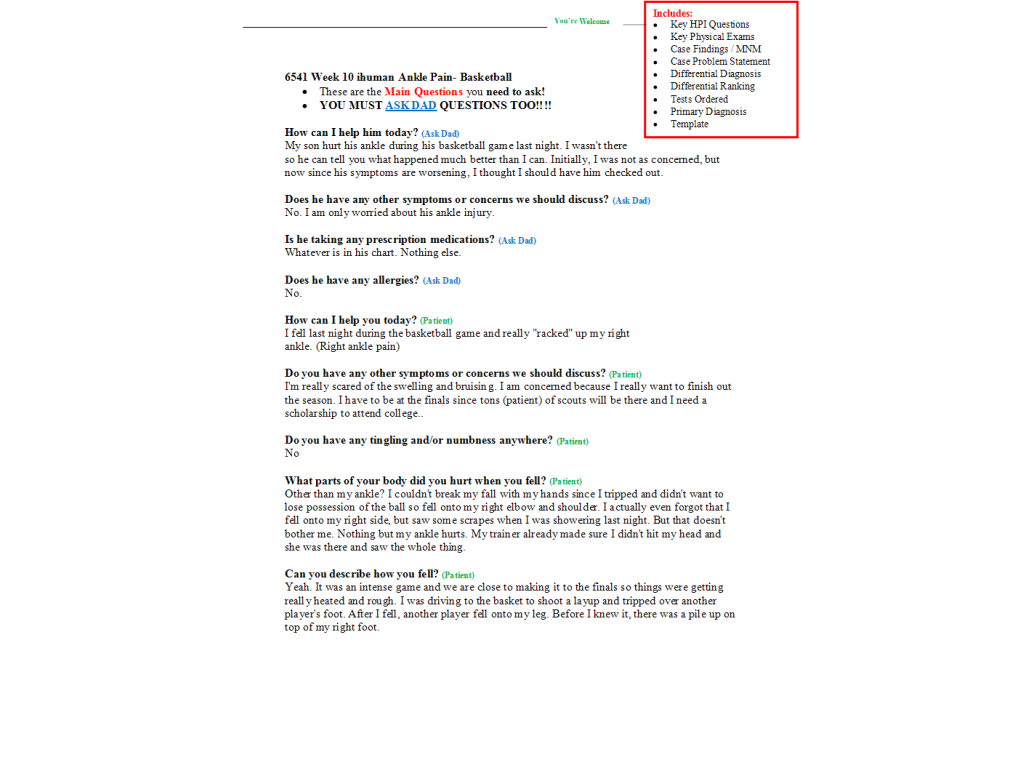 You're Welcome

Includes:
- Key HPI Questions
- Key Physical Exams
- Case Findings / MNM
- Case Problem Statement
- Differential Diagnosis
- Differential Ranking
- Tests Ordered
- Primary Diagnosis
- Template

6541 Week 10 ihuman Ankle Pain- Basketball
- These are the Main Questions you need to ask!
- YOU MUST ASK DAD QUESTIONS TOO!!!!

How can I help him today? (Ask Dad)
My son hurt his ankle during his basketball game last night. I wasn't there so he can tell you what happened much better than I can. Initially, I was not as concerned, but now since his symptoms are worsening, I thought I should have him checked out.

Does he have any other symptoms or concerns we should discuss? (Ask Dad)
No. I am only worried about his ankle injury.

Is he taking any prescription medications? (Ask Dad)
Whatever is in his chart. Nothing else.

Does he have any allergies? (Ask Dad)
No.

How can I help you today? (Patient)
I fell last night during the basketball game and really "racked" up my right ankle. (Right ankle pain)

Do you have any other symptoms or concerns we should discuss? (Patient)
I'm really scared of the swelling and bruising. I am concerned because I really want to finish out the season. I have to be at the finals since tons (patient) of scouts will be there and I need a scholarship to attend college..

Do you have any tingling and/or numbness anywhere? (Patient)
No

What parts of your body did you hurt when you fell? (Patient)
Other than my ankle? I couldn't break my fall with my hands since I tripped and didn't want to lose possession of the ball so fell onto my right elbow and shoulder. I actually even forgot that I fell onto my right side, but saw some scrapes when I was showering last night. But that doesn't bother me. Nothing but my ankle hurts. My trainer already made sure I didn't hit my head and she was there and saw the whole thing.

Can you describe how you fell? (Patient)
Yeah. It was an intense game and we are close to making it to the finals so things were getting really heated and rough. I was driving to the basket to shoot a layup and tripped over another player's foot. After I fell, another player fell onto my leg. Before I knew it, there was a pile up on top of my right foot.